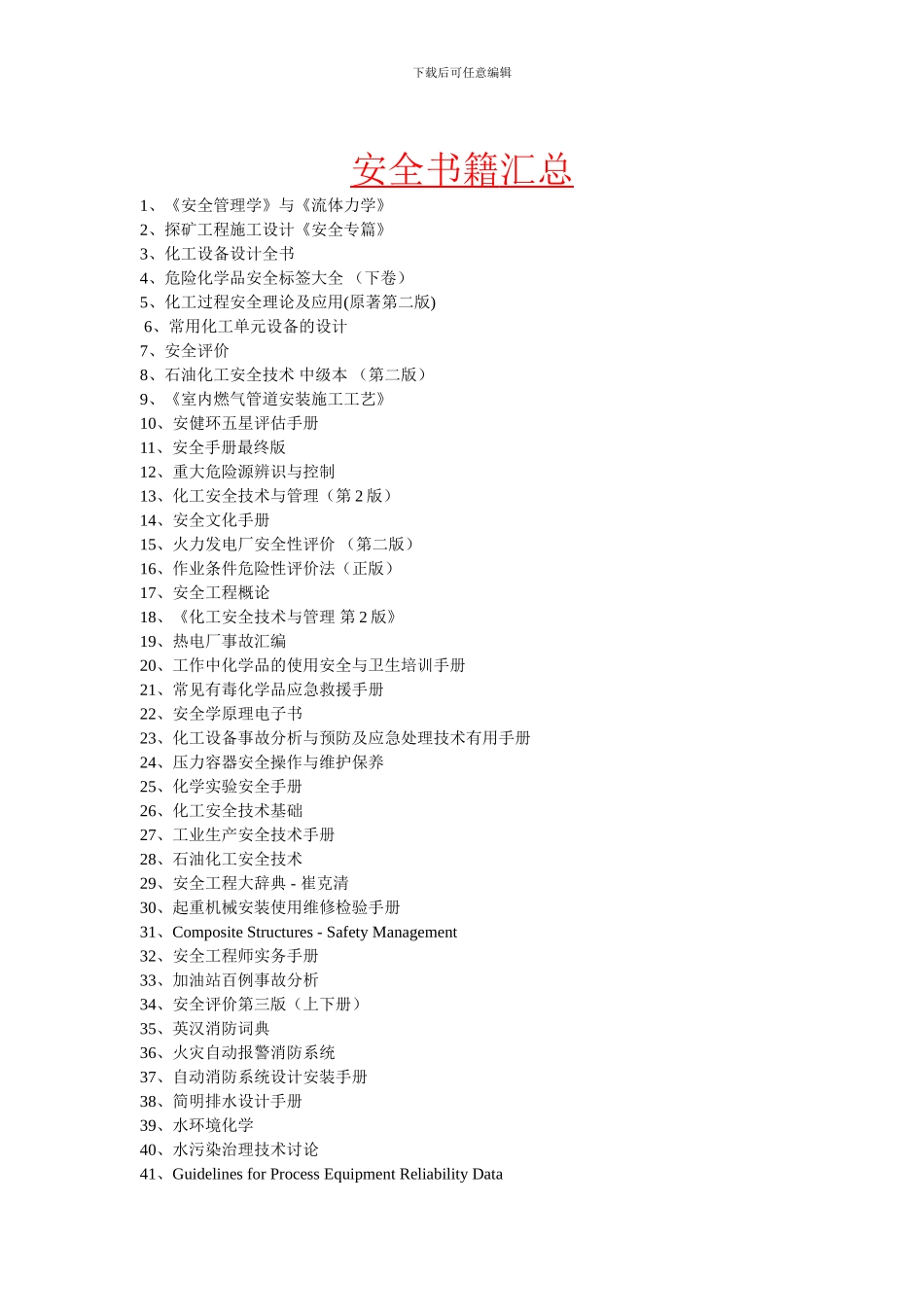 下载后可任意编辑

安全书籍汇总

1、《安全管理学》与《流体力学》
2、探矿工程施工设计《安全专篇》
3、化工设备设计全书
4、危险化学品安全标签大全 （下卷）
5、化工过程安全理论及应用(原著第二版)
6、常用化工单元设备的设计
7、安全评价
8、石油化工安全技术 中级本 （第二版）
9、《室内燃气管道安装施工工艺》
10、安健环五星评估手册
11、安全手册最终版
12、重大危险源辨识与控制
13、化工安全技术与管理（第 2 版）
14、安全文化手册
15、火力发电厂安全性评价 （第二版）
16、作业条件危险性评价法（正版）
17、安全工程概论
18、《化工安全技术与管理 第 2 版》
19、热电厂事故汇编
20、工作中化学品的使用安全与卫生培训手册
21、常见有毒化学品应急救援手册
22、安全学原理电子书
23、化工设备事故分析与预防及应急处理技术有用手册
24、压力容器安全操作与维护保养
25、化学实验安全手册
26、化工安全技术基础
27、工业生产安全技术手册
28、石油化工安全技术
29、安全工程大辞典 - 崔克清
30、起重机械安装使用维修检验手册
31、Composite Structures - Safety Management
32、安全工程师实务手册
33、加油站百例事故分析
34、安全评价第三版（上下册）
35、英汉消防词典
36、火灾自动报警消防系统
37、自动消防系统设计安装手册
38、简明排水设计手册
39、水环境化学
40、水污染治理技术讨论
41、Guidelines for Process Equipment Reliability Data